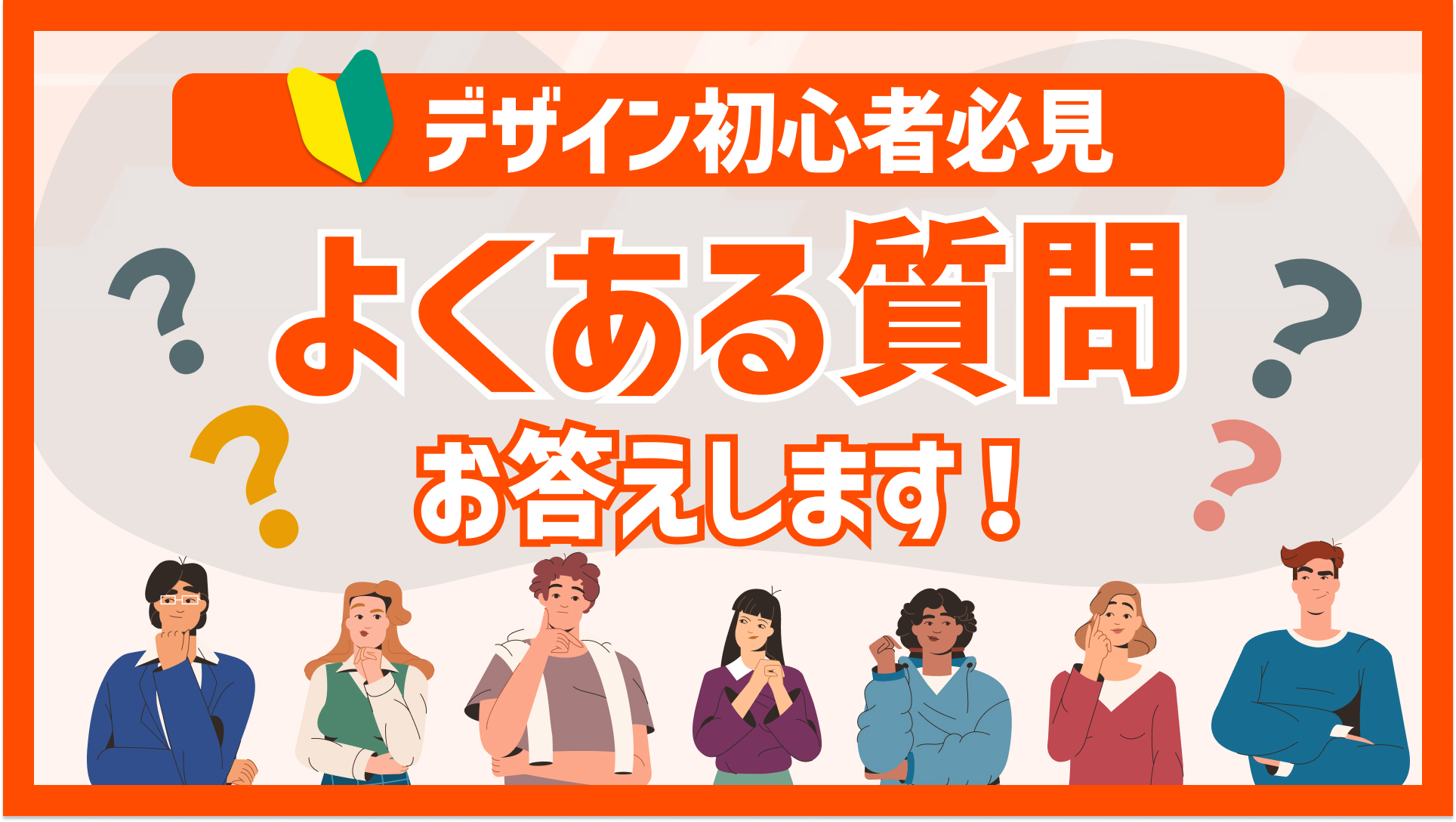 デザイン初心者必見

よくある質問

お答えします！